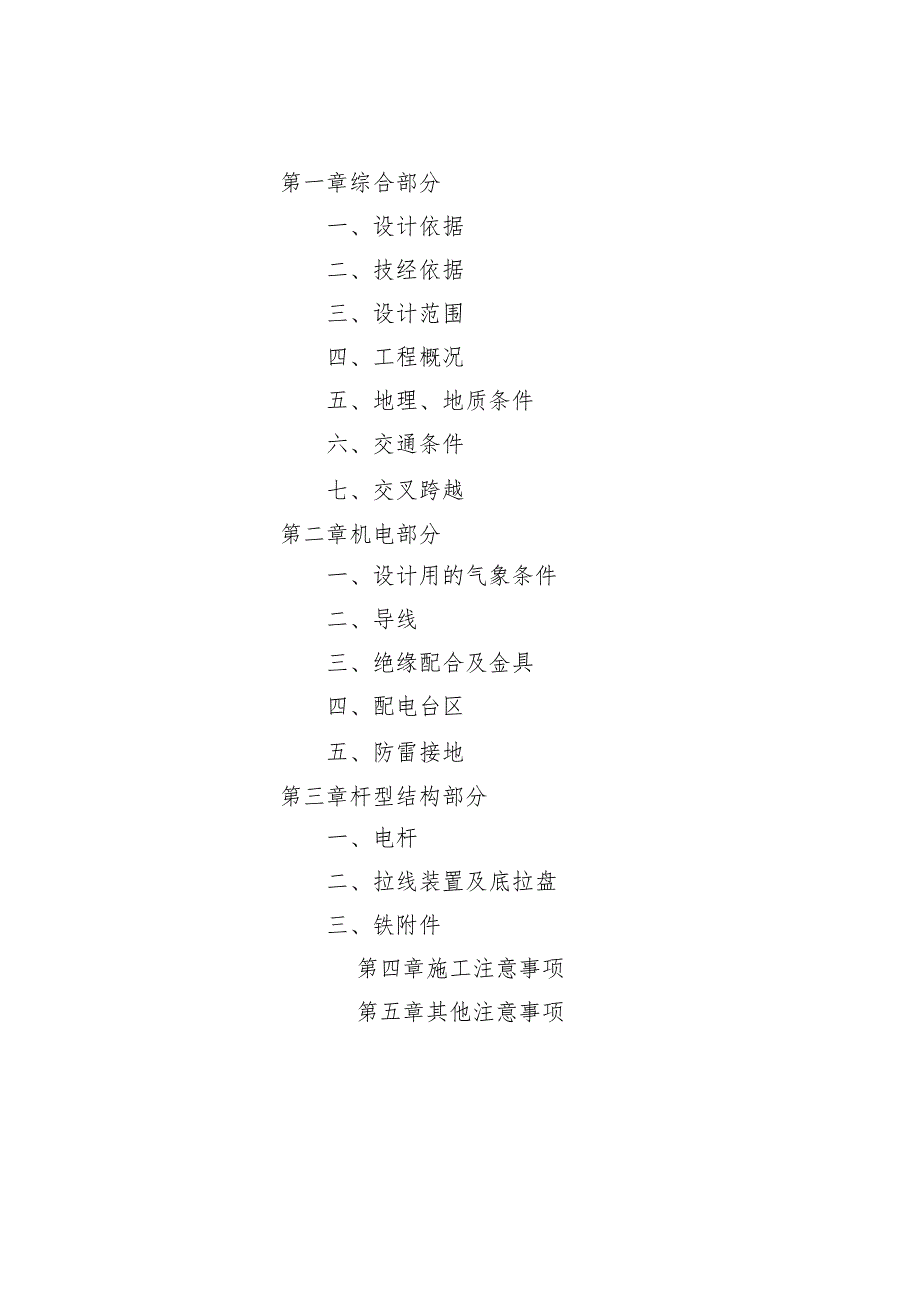 第一章综合部分

一、设计依据

二、技经依据

三、设计范围

四、工程概况

五、地理、地质条件

六、交通条件

七、交叉跨越

第二章机电部分

一、设计用的气象条件

二、导线

三、绝缘配合及金具

四、配电台区

五、防雷接地

第三章杆型结构部分

一、电杆

二、拉线装置及底拉盘

三、铁附件

第四章施工注意事项

第五章其他注意事项